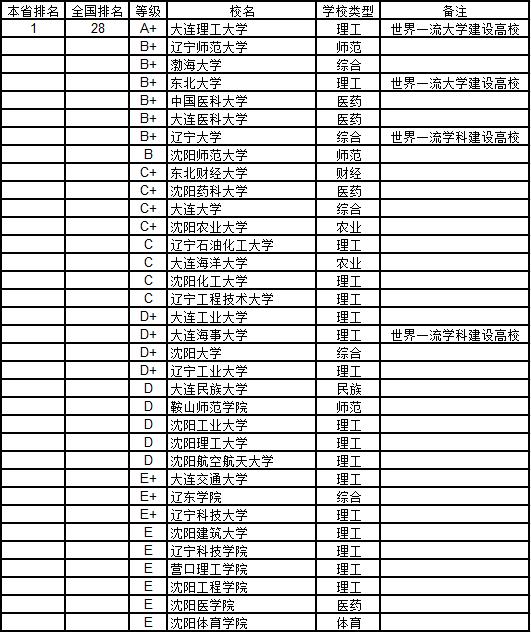 | 本省排名 | 全国排名 | 等级 | 校名 | 学校类型 | 备注 |
|---|---|---|---|---|---|
| 1 | 28 | A+ | 大连理工大学 | 理工 | 世界一流大学建设高校 |
| | | B+ | 辽宁师范大学 | 师范 | |
| | | B+ | 渤海大学 | 综合 | |
| | | B+ | 东北大学 | 理工 | 世界一流大学建设高校 |
| | | B+ | 中国医科大学 | 医药 | |
| | | B+ | 大连医科大学 | 医药 | |
| | | B+ | 辽宁大学 | 综合 | 世界一流学科建设高校 |
| | | B | 沈阳师范大学 | 师范 | |
| | | C+ | 东北财经大学 | 财经 | |
| | | C+ | 沈阳药科大学 | 医药 | |
| | | C+ | 大连大学 | 综合 | |
| | | C+ | 沈阳农业大学 | 农业 | |
| | | C | 辽宁石油化工大学 | 理工 | |
| | | C | 大连海洋大学 | 农业 | |
| | | C | 沈阳化工大学 | 理工 | |
| | | C | 辽宁工程技术大学 | 理工 | |
| | | D+ | 大连工业大学 | 理工 | |
| | | D+ | 大连海事大学 | 理工 | 世界一流学科建设高校 |
| | | D+ | 沈阳大学 | 综合 | |
| | | D+ | 辽宁工业大学 | 理工 | |
| | | D | 大连民族大学 | 民族 | |
| | | D | 鞍山师范学院 | 师范 | |
| | | D | 沈阳工业大学 | 理工 | |
| | | D | 沈阳理工大学 | 理工 | |
| | | D | 沈阳航空航天大学 | 理工 | |
| | | E+ | 大连交通大学 | 理工 | |
| | | E+ | 辽东学院 | 综合 | |
| | | E+ | 辽宁科技大学 | 理工 | |
| | | E | 沈阳建筑大学 | 理工 | |
| | | E | 辽宁科技学院 | 理工 | |
| | | E | 营口理工学院 | 理工 | |
| | | E | 沈阳工程学院 | 理工 | |
| | | E | 沈阳医学院 | 医药 | |
| | | E | 沈阳体育学院 | 体育 | |